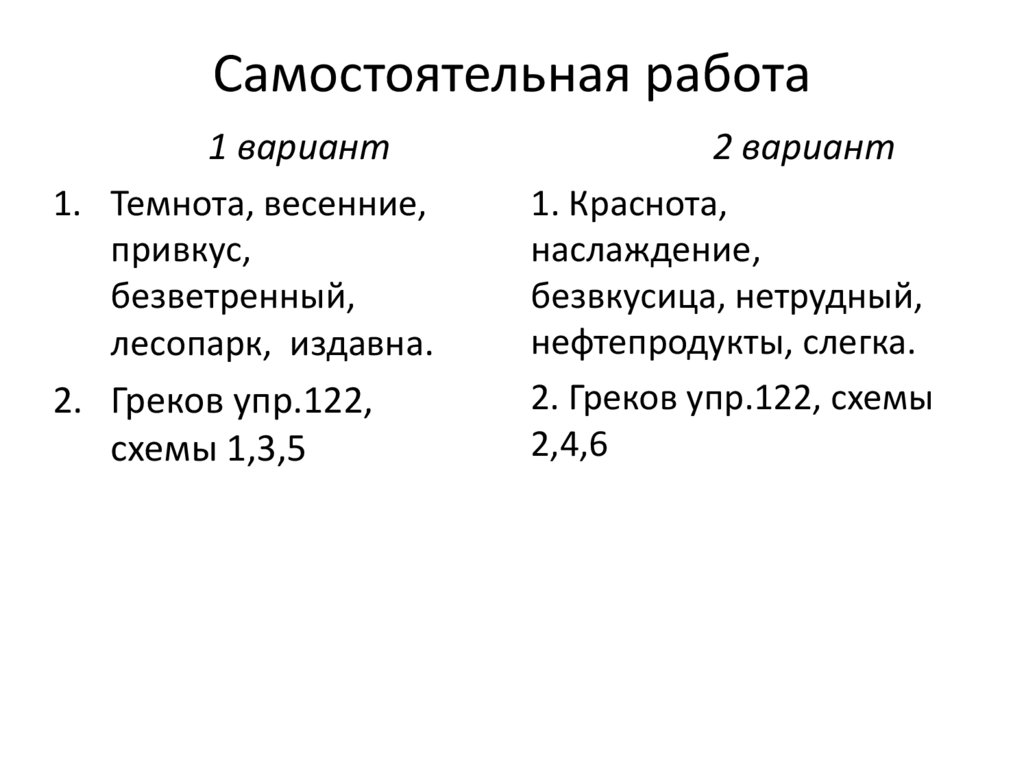 Самостоятельная работа

1 вариант

1. Темнота, весенние, привкус, безветренный, лесопарк, издавна.
2. Греков упр.122, схемы 1,3,5

2 вариант

1. Краснота, наслаждение, безвкусица, нетрудный, нефтепродукты, слегка.
2. Греков упр.122, схемы 2,4,6